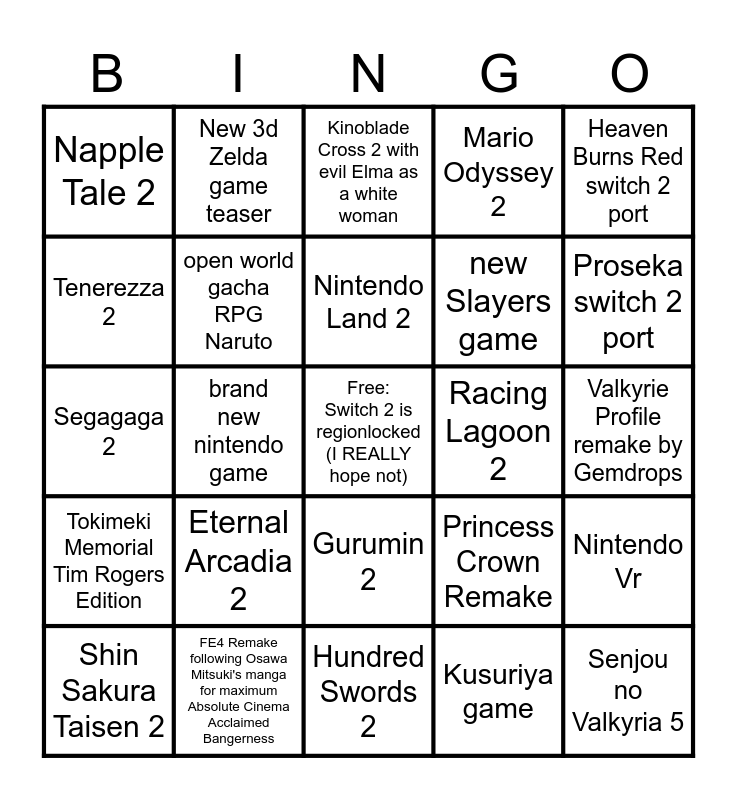 | B | I | N | G | O |
|---|---|---|---|---|
| Napple Tale 2 | New 3d Zelda game teaser | Kinoblade Cross 2 with evil Elma as a white woman | Mario Odyssey 2 | Heaven Burns Red switch 2 port |
| Tenerezza 2 | open world gacha RPG Naruto | Nintendo Land 2 | new Slayers game | Proseka switch 2 port |
| Segagaga 2 | brand new nintendo game | Free: Switch 2 is regionlocked (I REALLY hope not) | Racing Lagoon 2 | Valkyrie Profile remake by Gemdrops |
| Tokimeki Memorial Tim Rogers Edition | Eternal Arcadia 2 | Gurumin 2 | Princess Crown Remake | Nintendo Vr |
| Shin Sakura Taisen 2 | FE4 Remake following Osawa Mitsuki's manga for maximum Absolute Cinema Acclaimed Bangerness | Hundred Swords 2 | Kusuriya game | Senjou no Valkyria 5 |